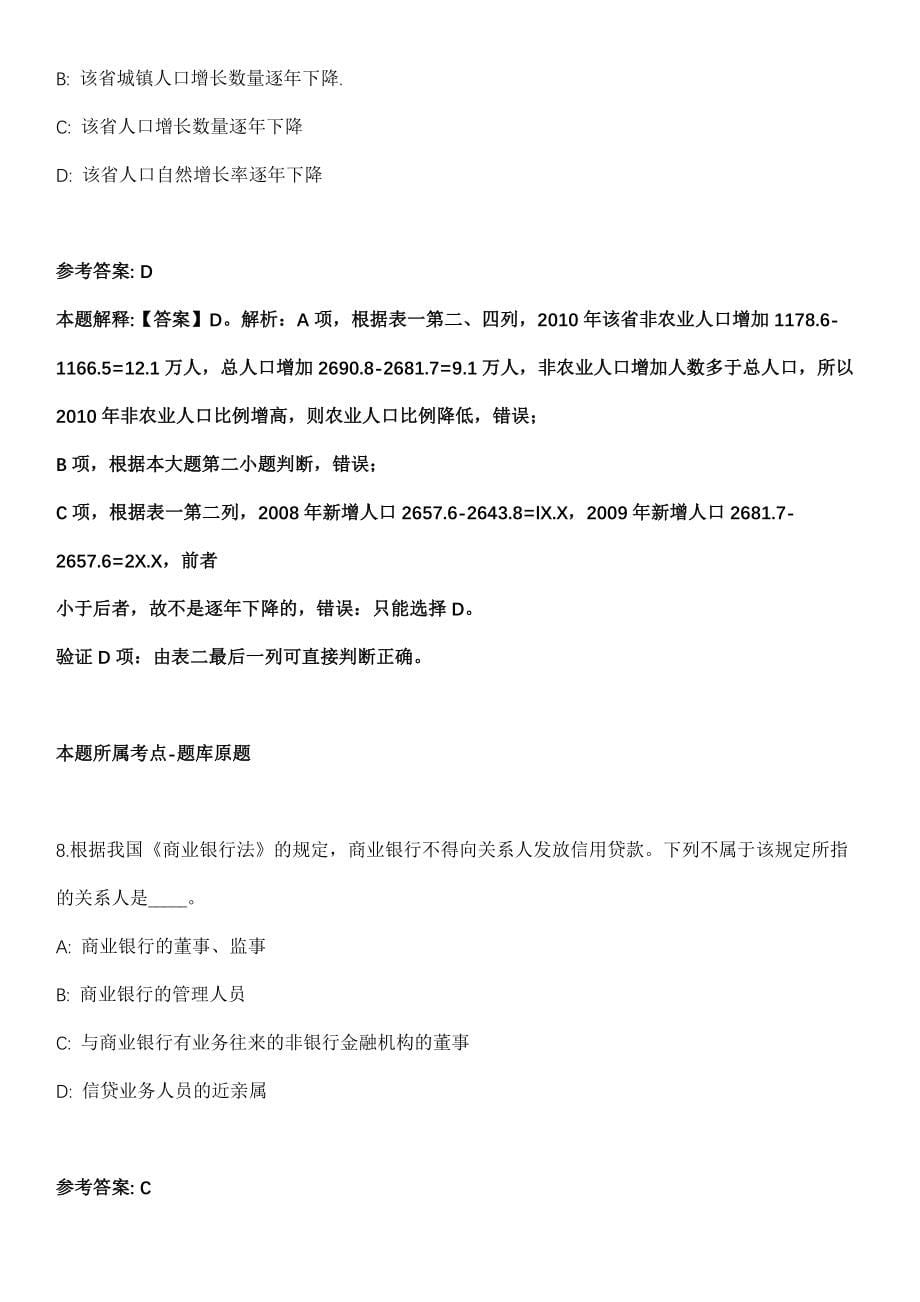 B: 该省城镇人口增长数量逐年下降.

C: 该省人口增长数量逐年下降

D: 该省人口自然增长率逐年下降

参考答案: D

本题解释:【答案】D。解析：A 项，根据表一第二、四列，2010 年该省非农业人口增加 1178.6-1166.5=12.1 万人，总人口增加 2690.8-2681.7=9.1 万人，非农业人口增加人数多于总人口，所以 2010 年非农业人口比例增高，则农业人口比例降低，错误；

B 项，根据本大题第二小题判断，错误；

C 项，根据表一第二列，2008 年新增人口 2657.6-2643.8=IX.X，2009 年新增人口 2681.7-2657.6=2X.X，前者

小于后者，故不是逐年下降的，错误：只能选择 D。

验证 D 项：由表二最后一列可直接判断正确。

本题所属考点-题库原题

8.根据我国《商业银行法》的规定，商业银行不得向关系人发放信用贷款。下列不属于该规定所指的关系人是____。

A: 商业银行的董事、监事

B: 商业银行的管理人员

C: 与商业银行有业务往来的非银行金融机构的董事

D: 信贷业务人员的近亲属

参考答案: C